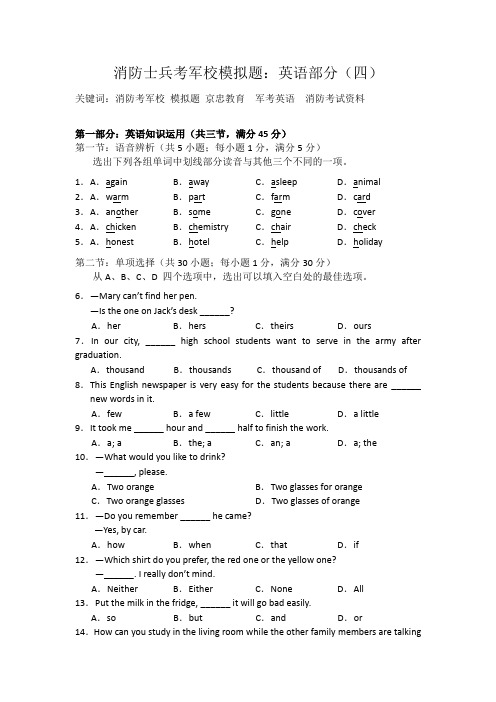 消防士兵考军校模拟题：英语部分（四）

关键词：消防考军校 模拟题 京忠教育 军考英语 消防考试资料

第一部分：英语知识运用（共三节，满分 45 分）
第一节：语音辨析（共 5 小题；每小题 1 分，满分 5 分）
选出下列各组单词中划线部分读音与其他三个不同的一项。

1．A．again B．away C．asleep D．animal
2．A．warm B．part C．farm D．card
3．A．another B．some C．gone D．cover
4．A．chicken B．chemistry C．chair D．check
5．A．honest B．hotel C．help D．holiday

第二节：单项选择（共 30 小题；每小题 1 分，满分 30 分）
从 A、B、C、D 四个选项中，选出可以填入空白处的最佳选项。

6．—Mary can't find her pen.
—Is the one on Jack's desk ______?
A．her B．hers C．theirs D．ours
7．In our city, ______ high school students want to serve in the army after graduation.
A．thousand B．thousands C．thousand of D．thousands of
8．This English newspaper is very easy for the students because there are ______ new words in it.
A．few B．a few C．little D．a little
9．It took me ______ hour and ______ half to finish the work.
A．a; a B．the; a C．an; a D．a; the
10．—What would you like to drink?
—______, please.
A．Two orange B．Two glasses for orange
C．Two orange glasses D．Two glasses of orange
11．—Do you remember ______ he came?
—Yes, by car.
A．how B．when C．that D．if
12．—Which shirt do you prefer, the red one or the yellow one?
—______. I really don't mind.
A．Neither B．Either C．None D．All
13．Put the milk in the fridge, ______ it will go bad easily.
A．so B．but C．and D．or
14．How can you study in the living room while the other family members are talking